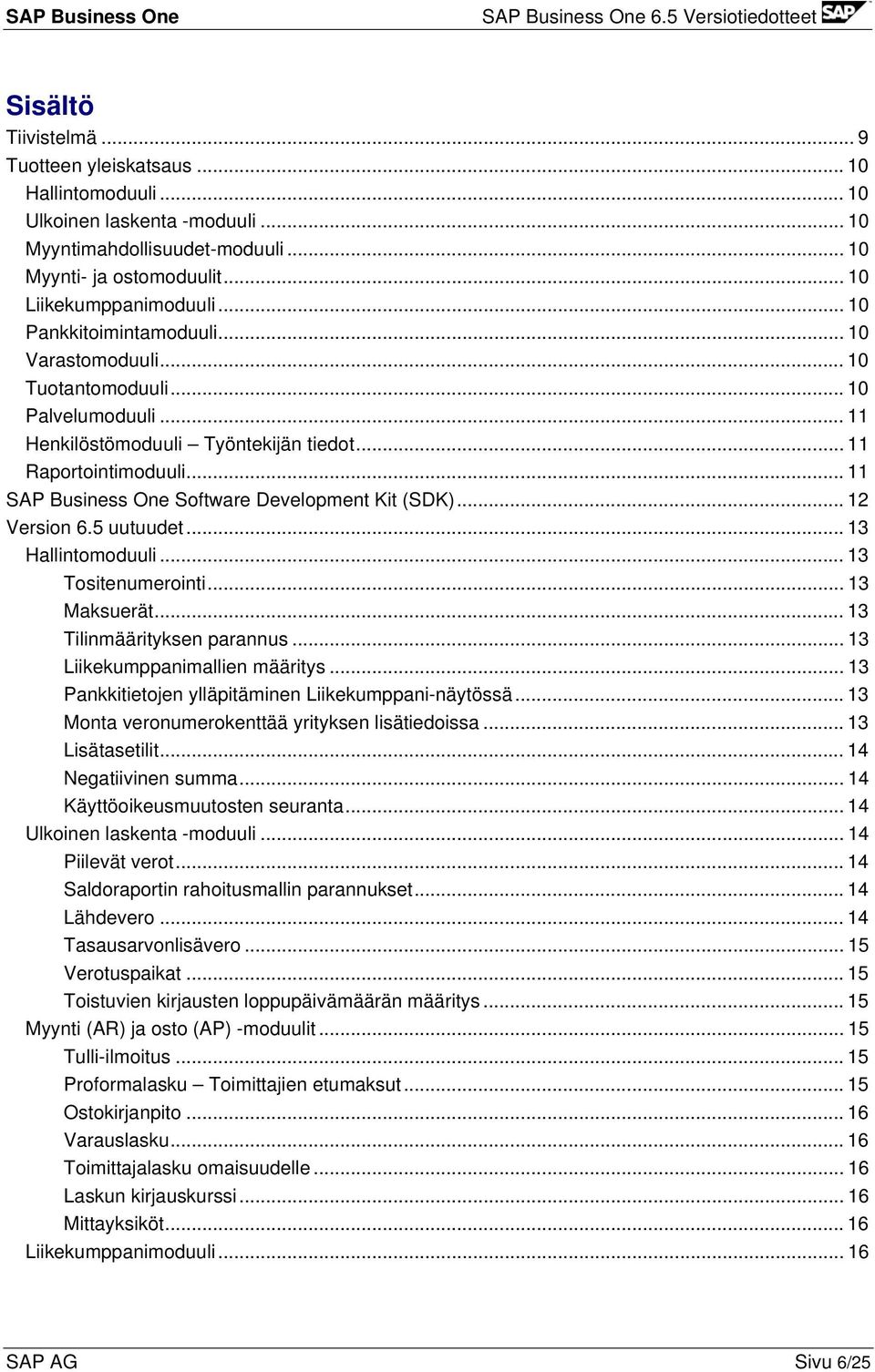 SAP Business One SAP Business One 6.5 Versiotiedotteet SAP

Sisältö

Tiivistelmä ... 9
Tuotteen yleiskatsaus ... 10
Hallintomoduuli ... 10
Ulkoinen laskenta -moduuli ... 10
Myyntimahdollisuudet-moduuli ... 10
Myynti- ja ostomoduulit ... 10
Liikekumppanimoduuli ... 10
Pankkitoimintamoduuli ... 10
Varastomoduuli ... 10
Tuotantomoduuli ... 10
Palvelumoduuli ... 11
Henkilöstömoduuli – Työntekijän tiedot ... 11
Raportointimoduuli ... 11
SAP Business One Software Development Kit (SDK) ... 12
Version 6.5 uutuudet ... 13
Hallintomoduuli ... 13
Tositenumerointi ... 13
Maksuerät ... 13
Tilinmäärityksen parannus ... 13
Liikekumppanimallien määritys ... 13
Pankkitietojen ylläpitäminen Liikekumppani-näytössä ... 13
Monta veronumerokenttää yrityksen lisätiedoissa ... 13
Lisätasetilit ... 14
Negatiivinen summa ... 14
Käyttöoikeusmuutosten seuranta ... 14
Ulkoinen laskenta -moduuli ... 14
Piilevät verot ... 14
Saldoraportin rahoitusmallin parannukset ... 14
Lähdevero ... 14
Tasausarvonlisävero ... 15
Verotuspaikat ... 15
Toistuvien kirjausten loppupäivämäärän määritys ... 15
Myynti (AR) ja osto (AP) -moduulit ... 15
Tulli-ilmoitus ... 15
Proformalasku – Toimittajien etumaksut ... 15
Ostokirjanpito ... 16
Varauslasku ... 16
Toimittajalasku omaisuudelle ... 16
Laskun kirjauskurssi ... 16
Mittayksiköt ... 16
Liikekumppanimoduuli ... 16

SAP AG Sivu 6/25